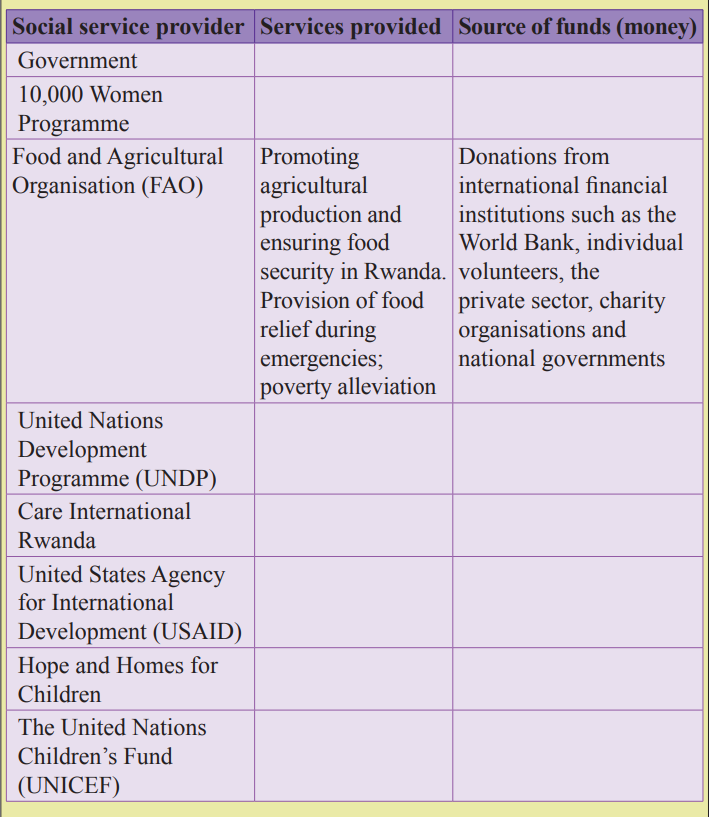 | Social service provider | Services provided | Source of funds (money) |
|---|---|---|
| Government | | |
| 10,000 Women Programme | | |
| Food and Agricultural Organisation (FAO) | Promoting agricultural production and ensuring food security in Rwanda. Provision of food relief during emergencies; poverty alleviation | Donations from international financial institutions such as the World Bank, individual volunteers, the private sector, charity organisations and national governments |
| United Nations Development Programme (UNDP) | | |
| Care International Rwanda | | |
| United States Agency for International Development (USAID) | | |
| Hope and Homes for Children | | |
| The United Nations Children's Fund (UNICEF) | | |